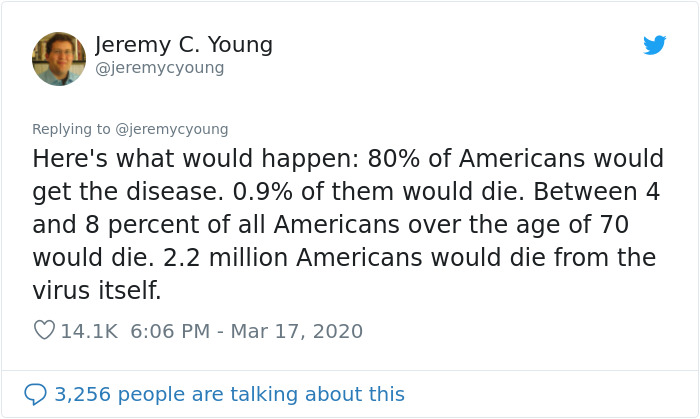 Jeremy C. Young
@jeremycyoung

Replying to @jeremycyoung
Here's what would happen: 80% of Americans would get the disease. 0.9% of them would die. Between 4 and 8 percent of all Americans over the age of 70 would die. 2.2 million Americans would die from the virus itself.

14.1K 6:06 PM - Mar 17, 2020

3,256 people are talking about this